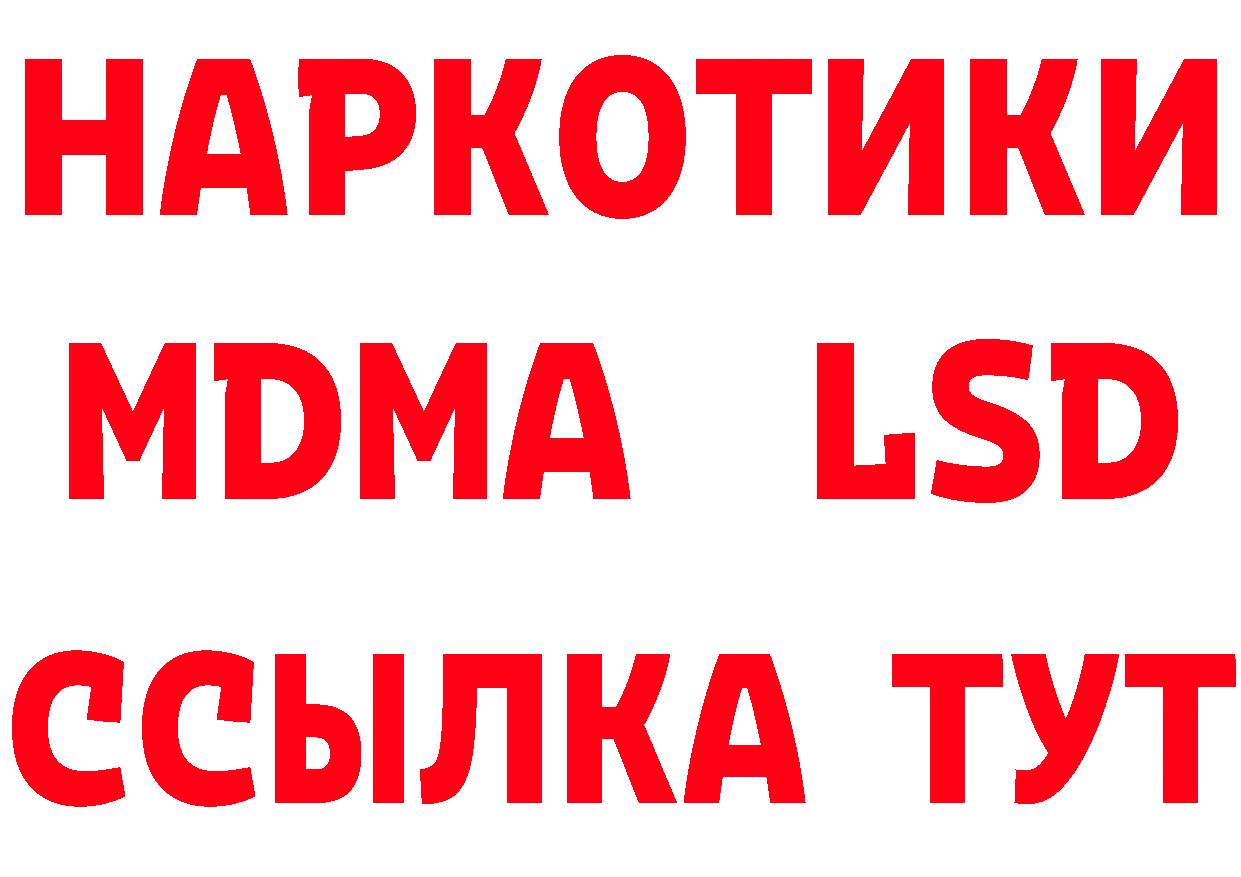 НАРКОТИКИ
MDMA LSD
ССЫЛКА ТУТ